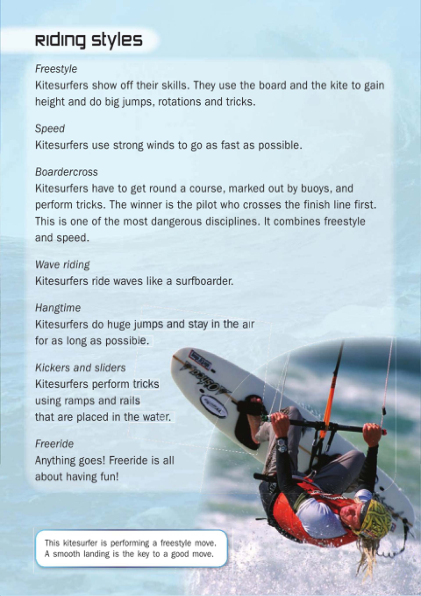 Riding styles

Freestyle
Kitesurfers show off their skills. They use the board and the kite to gain height and do big jumps, rotations and tricks.

Speed
Kitesurfers use strong winds to go as fast as possible.

Boardercross
Kitesurfers have to get round a course, marked out by buoys, and perform tricks. The winner is the pilot who crosses the finish line first. This is one of the most dangerous disciplines. It combines freestyle and speed.

Wave riding
Kitesurfers ride waves like a surfboarder.

Hangtime
Kitesurfers do huge jumps and stay in the air for as long as possible.

Kickers and sliders
Kitesurfers perform tricks using ramps and rails that are placed in the water.

Freeride
Anything goes! Freeride is all about having fun!

This kitesurfer is performing a freestyle move. A smooth landing is the key to a good move.